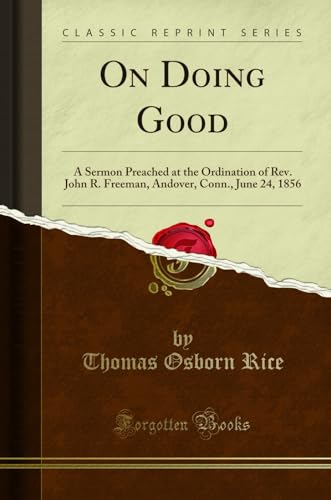 CLASSIC REPRINT SERIES

ON DOING GOOD

A Sermon Preached at the Ordination of Rev. John R. Freeman, Andover, Conn., June 24, 1856

by
Thomas Osborn Rice

Forgotten Books